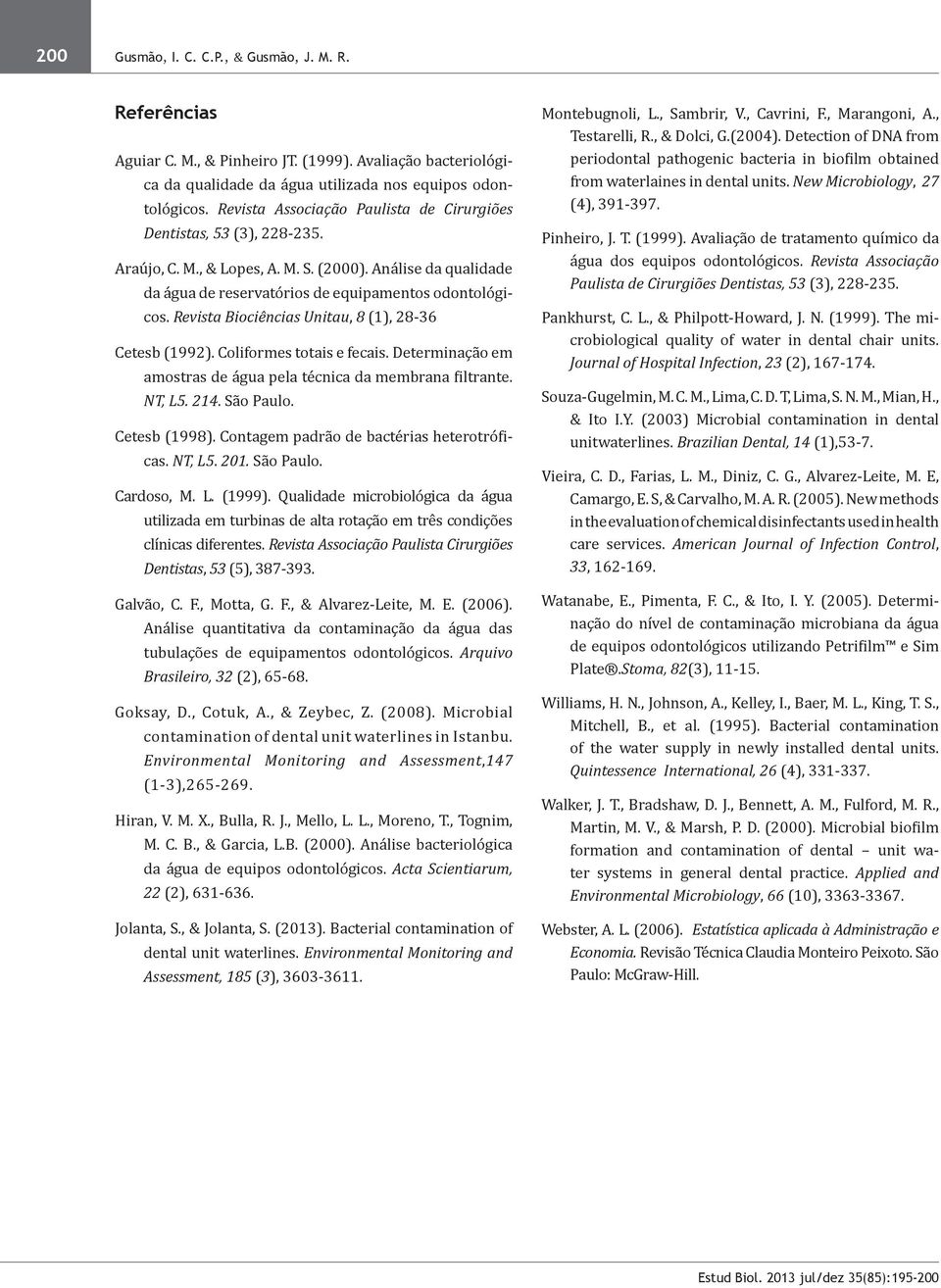 200 Gusmão, I. C. C.P., & Gusmão, J. M. R.

Referências

Aguiar C. M., & Pinheiro JT. (1999). Avaliação bacteriológica da qualidade da água utilizada nos equipos odontológicos. Revista Associação Paulista de Cirurgiões Dentistas, 53 (3), 228-235.

Araújo, C. M., & Lopes, A. M. S. (2000). Análise da qualidade da água de reservatórios de equipamentos odontológicos. Revista Biociências Unitau, 8 (1), 28-36

Cetesb (1992). Coliformes totais e fecais. Determinação em amostras de água pela técnica da membrana filtrante. NT, L5. 214. São Paulo.

Cetesb (1998). Contagem padrão de bactérias heterotróficas. NT, L5. 201. São Paulo.

Cardoso, M. L. (1999). Qualidade microbiológica da água utilizada em turbinas de alta rotação em três condições clínicas diferentes. Revista Associação Paulista Cirurgiões Dentistas, 53 (5), 387-393.

Galvão, C. F., Motta, G. F., & Alvarez-Leite, M. E. (2006). Análise quantitativa da contaminação da água das tubulações de equipamentos odontológicos. Arquivo Brasileiro, 32 (2), 65-68.

Goksay, D., Cotuk, A., & Zeybec, Z. (2008). Microbial contamination of dental unit waterlines in Istanbu. Environmental Monitoring and Assessment,147 (1-3),265-269.

Hiran, V. M. X., Bulla, R. J., Mello, L. L., Moreno, T., Tognim, M. C. B., & Garcia, L.B. (2000). Análise bacteriológica da água de equipos odontológicos. Acta Scientiarum, 22 (2), 631-636.

Jolanta, S., & Jolanta, S. (2013). Bacterial contamination of dental unit waterlines. Environmental Monitoring and Assessment, 185 (3), 3603-3611.

Montebugnoli, L., Sambrir, V., Cavrini, F., Marangoni, A., Testarelli, R., & Dolci, G.(2004). Detection of DNA from periodontal pathogenic bacteria in biofilm obtained from waterlaines in dental units. New Microbiology, 27 (4), 391-397.

Pinheiro, J. T. (1999). Avaliação de tratamento químico da água dos equipos odontológicos. Revista Associação Paulista de Cirurgiões Dentistas, 53 (3), 228-235.

Pankhurst, C. L., & Philpott-Howard, J. N. (1999). The microbiological quality of water in dental chair units. Journal of Hospital Infection, 23 (2), 167-174.

Souza-Gugelmin, M. C. M., Lima, C. D. T, Lima, S. N. M., Mian, H., & Ito I.Y. (2003) Microbial contamination in dental unitwaterlines. Brazilian Dental, 14 (1),53-7.

Vieira, C. D., Farias, L. M., Diniz, C. G., Alvarez-Leite, M. E, Camargo, E. S, & Carvalho, M. A. R. (2005). New methods in the evaluation of chemical disinfectants used in health care services. American Journal of Infection Control, 33, 162-169.

Watanabe, E., Pimenta, F. C., & Ito, I. Y. (2005). Determinação do nível de contaminação microbiana da água de equipos odontológicos utilizando Petrifilm™ e Sim Plate®.Stoma, 82(3), 11-15.

Williams, H. N., Johnson, A., Kelley, I., Baer, M. L., King, T. S., Mitchell, B., et al. (1995). Bacterial contamination of the water supply in newly installed dental units. Quintessence International, 26 (4), 331-337.

Walker, J. T., Bradshaw, D. J., Bennett, A. M., Fulford, M. R., Martin, M. V., & Marsh, P. D. (2000). Microbial biofilm formation and contamination of dental – unit water systems in general dental practice. Applied and Environmental Microbiology, 66 (10), 3363-3367.

Webster, A. L. (2006). Estatística aplicada à Administração e Economia. Revisão Técnica Claudia Monteiro Peixoto. São Paulo: McGraw-Hill.

Estud Biol. 2013 jul/dez 35(85):195-200